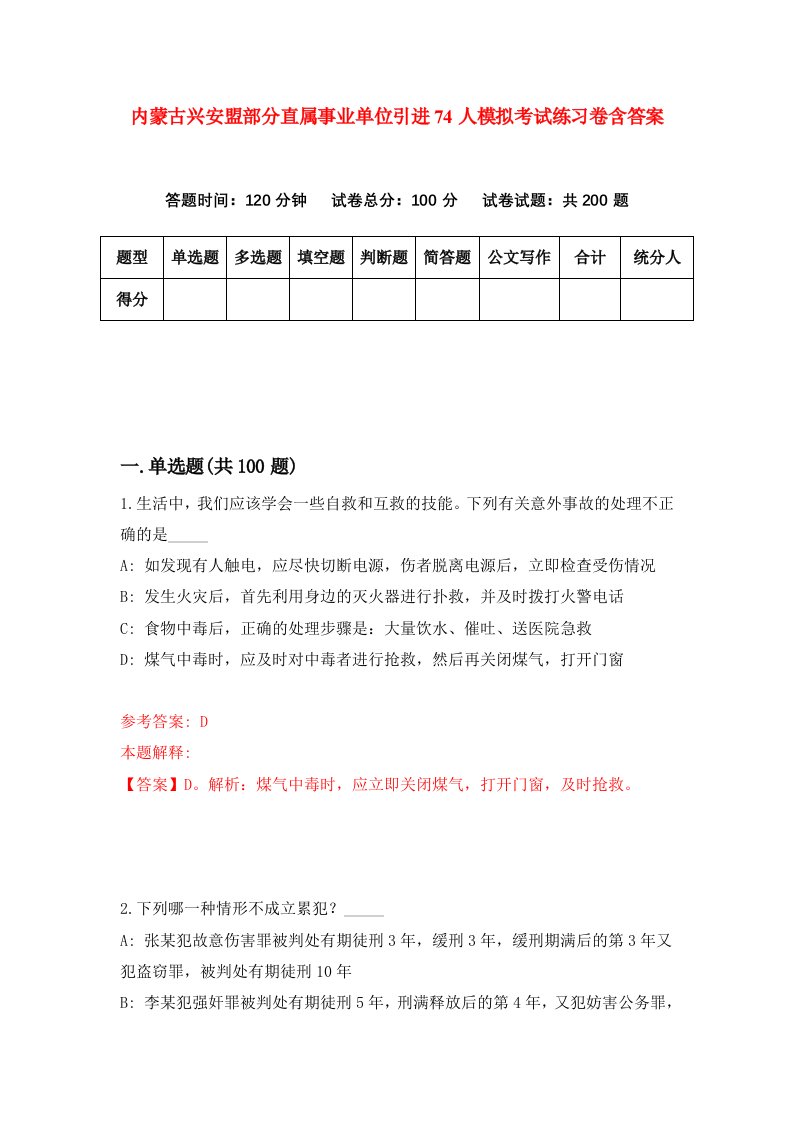 内蒙古兴安盟部分直属事业单位引进74人模拟考试练习卷含答案

答题时间：120分钟　试卷总分：100分　试卷试题：共200题

| 题型 | 单选题 | 多选题 | 填空题 | 判断题 | 简答题 | 公文写作 | 合计 | 统分人 |
|---|---|---|---|---|---|---|---|---|
| 得分 | | | | | | | | |

一.单选题(共100题)

1.生活中，我们应该学会一些自救和互救的技能。下列有关意外事故的处理不正确的是_____

A: 如发现有人触电，应尽快切断电源，伤者脱离电源后，立即检查受伤情况

B: 发生火灾后，首先利用身边的灭火器进行扑救，并及时拨打火警电话

C: 食物中毒后，正确的处理步骤是：大量饮水、催吐、送医院急救

D: 煤气中毒时，应及时对中毒者进行抢救，然后再关闭煤气，打开门窗

参考答案: D
本题解释:
【答案】D。解析：煤气中毒时，应立即关闭煤气，打开门窗，及时抢救。

2.下列哪一种情形不成立累犯？_____

A: 张某犯故意伤害罪被判处有期徒刑3年，缓刑3年，缓刑期满后的第3年又犯盗窃罪，被判处有期徒刑10年

B: 李某犯强奸罪被判处有期徒刑5年，刑满释放后的第4年，又犯妨害公务罪，